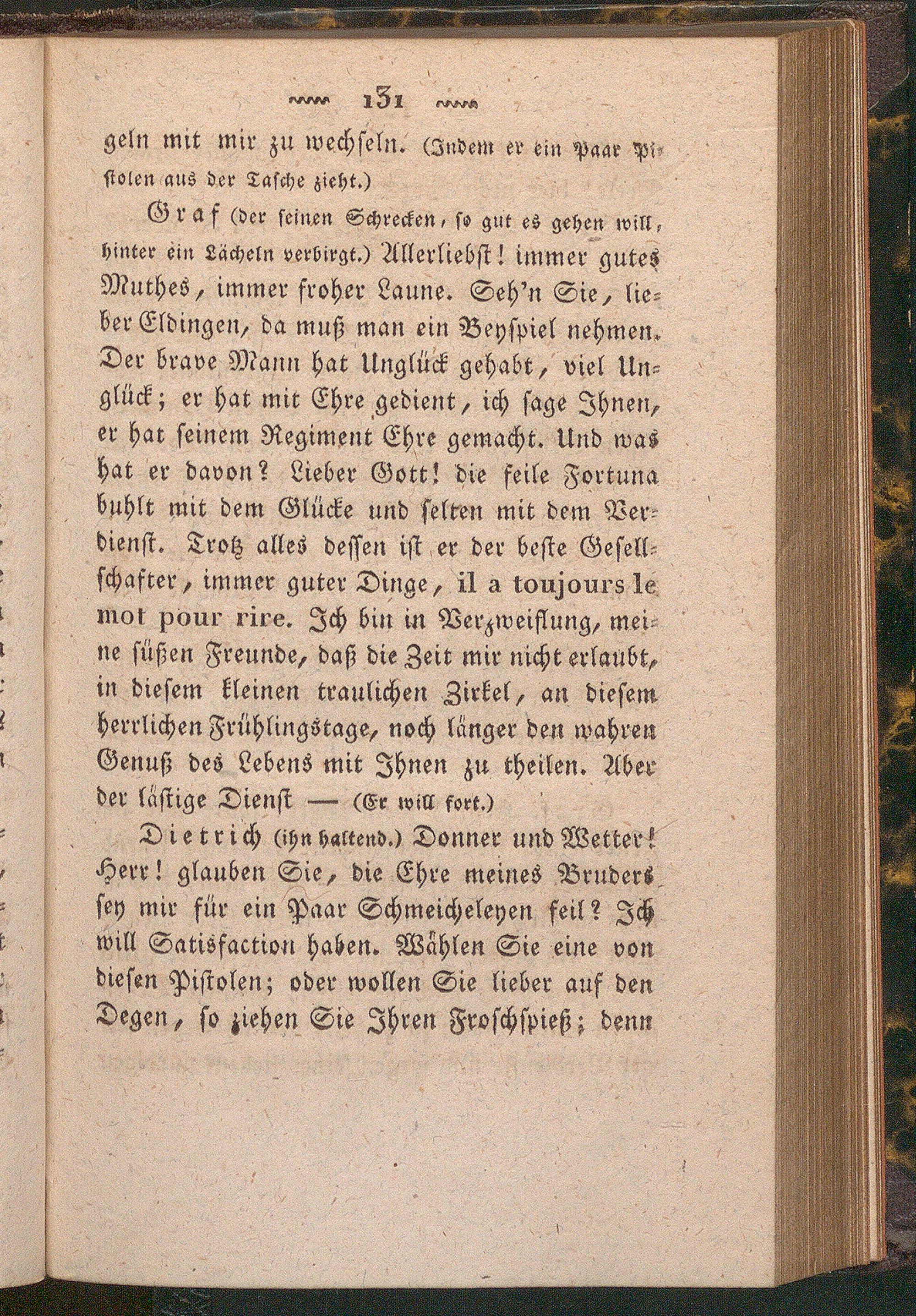 131

geln mit mir zu wechseln. (Indem er ein Paar Pistolen aus der Tasche zieht.)

Graf (der seinen Schrecken, so gut es gehen will, hinter ein Lächeln verbirgt.) Allerliebst! immer gutes Muthes, immer froher Laune. Seh'n Sie, lieber Eldingen, da muß man ein Beyspiel nehmen. Der brave Mann hat Unglück gehabt, viel Unglück; er hat mit Ehre gedient, ich sage Ihnen, er hat seinem Regiment Ehre gemacht. Und was hat er davon? Lieber Gott! die feile Fortuna buhlt mit dem Glücke und selten mit dem Verdienst. Trotz alles dessen ist er der beste Gesellschafter, immer guter Dinge, il a toujours le mot pour rire. Ich bin in Verzweiflung, meine süßen Freunde, daß die Zeit mir nicht erlaubt, in diesem kleinen traulichen Zirkel, an diesem herrlichen Frühlingstage, noch länger den wahren Genuß des Lebens mit Ihnen zu theilen. Aber der lästige Dienst — (Er will fort.)

Dietrich (ihn haltend.) Donner und Wetter! Herr! glauben Sie, die Ehre meines Bruders sey mir für ein Paar Schmeicheleyen feil? Ich will Satisfaction haben. Wählen Sie eine von diesen Pistolen; oder wollen Sie lieber auf den Degen, so ziehen Sie Ihren Froschspieß; denn